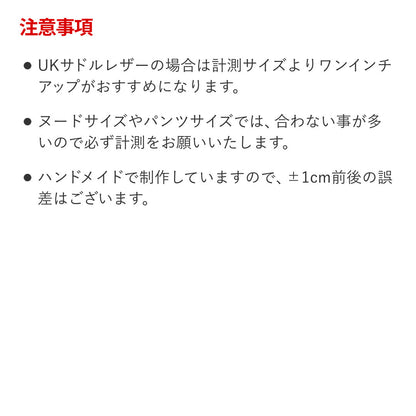 注意事項

• UKサドルレザーの場合は計測サイズよりワンインチアップがおすすめになります。

• ヌードサイズやパンツサイズでは、合わない事が多いので必ず計測をお願いいたします。

• ハンドメイドで制作していますので、±1cm前後の誤差はございます。